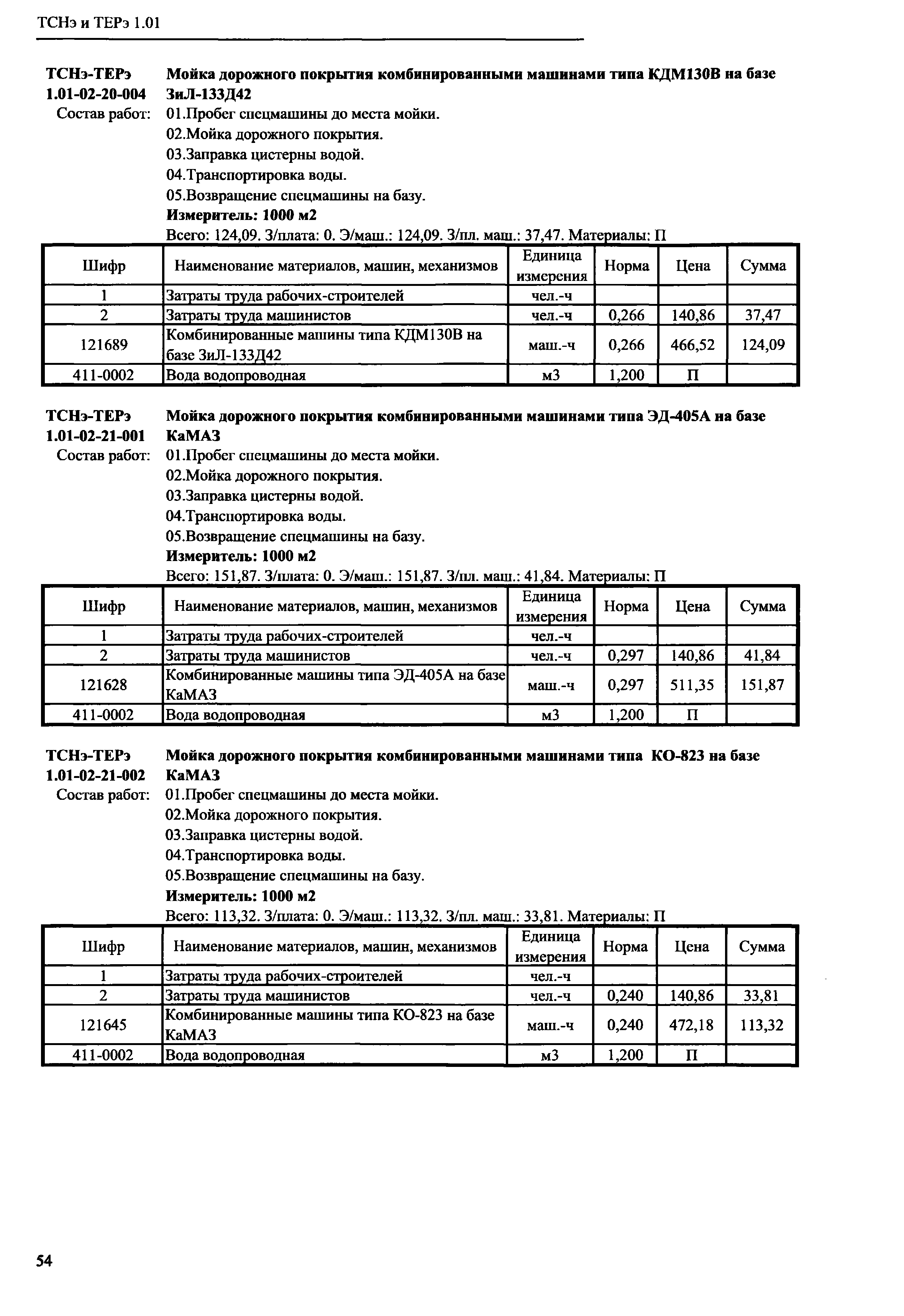 ТСНэ и ТЕРэ 1.01

ТСНэ-ТЕРэ 1.01-02-20-004 Мойка дорожного покрытия комбинированными машинами типа КДМ130В на базе ЗиЛ-133Д42

Состав работ: 01.Пробег спецмашины до места мойки.
02.Мойка дорожного покрытия.
03.Заправка цистерны водой.
04.Транспортировка воды.
05.Возвращение спецмашины на базу.

Измеритель: 1000 м2

Всего: 124,09. З/плата: 0. Э/маш.: 124,09. З/пл. маш.: 37,47. Материалы: П

| Шифр | Наименование материалов, машин, механизмов | Единица измерения | Норма | Цена | Сумма |
|---|---|---|---|---|---|
| 1 | Затраты труда рабочих-строителей | чел.-ч | | | |
| 2 | Затраты труда машинистов | чел.-ч | 0,266 | 140,86 | 37,47 |
| 121689 | Комбинированные машины типа КДМ130В на базе ЗиЛ-133Д42 | маш.-ч | 0,266 | 466,52 | 124,09 |
| 411-0002 | Вода водопроводная | м3 | 1,200 | П | |

ТСНэ-ТЕРэ 1.01-02-21-001 Мойка дорожного покрытия комбинированными машинами типа ЭД-405А на базе КаМАЗ

Состав работ: 01.Пробег спецмашины до места мойки.
02.Мойка дорожного покрытия.
03.Заправка цистерны водой.
04.Транспортировка воды.
05.Возвращение спецмашины на базу.

Измеритель: 1000 м2

Всего: 151,87. З/плата: 0. Э/маш.: 151,87. З/пл. маш.: 41,84. Материалы: П

| Шифр | Наименование материалов, машин, механизмов | Единица измерения | Норма | Цена | Сумма |
|---|---|---|---|---|---|
| 1 | Затраты труда рабочих-строителей | чел.-ч | | | |
| 2 | Затраты труда машинистов | чел.-ч | 0,297 | 140,86 | 41,84 |
| 121628 | Комбинированные машины типа ЭД-405А на базе КаМАЗ | маш.-ч | 0,297 | 511,35 | 151,87 |
| 411-0002 | Вода водопроводная | м3 | 1,200 | П | |

ТСНэ-ТЕРэ 1.01-02-21-002 Мойка дорожного покрытия комбинированными машинами типа КО-823 на базе КаМАЗ

Состав работ: 01.Пробег спецмашины до места мойки.
02.Мойка дорожного покрытия.
03.Заправка цистерны водой.
04.Транспортировка воды.
05.Возвращение спецмашины на базу.

Измеритель: 1000 м2

Всего: 113,32. З/плата: 0. Э/маш.: 113,32. З/пл. маш.: 33,81. Материалы: П

| Шифр | Наименование материалов, машин, механизмов | Единица измерения | Норма | Цена | Сумма |
|---|---|---|---|---|---|
| 1 | Затраты труда рабочих-строителей | чел.-ч | | | |
| 2 | Затраты труда машинистов | чел.-ч | 0,240 | 140,86 | 33,81 |
| 121645 | Комбинированные машины типа КО-823 на базе КаМАЗ | маш.-ч | 0,240 | 472,18 | 113,32 |
| 411-0002 | Вода водопроводная | м3 | 1,200 | П | |

54